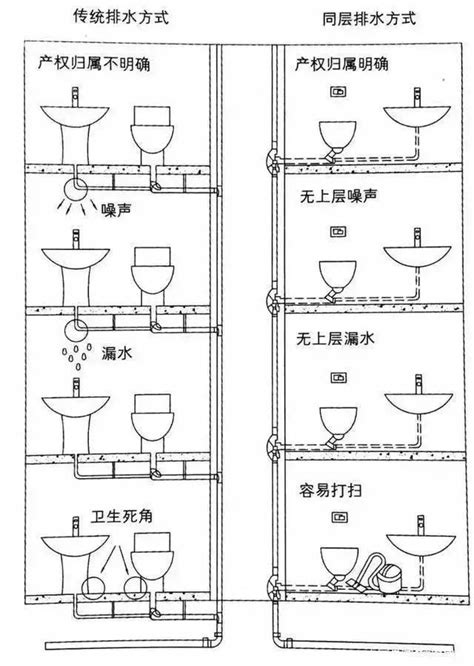 传统排水方式

产权归属不明确

噪声

漏水

卫生死角

同层排水方式

产权归属明确

无上层噪声

无上层漏水

容易打扫